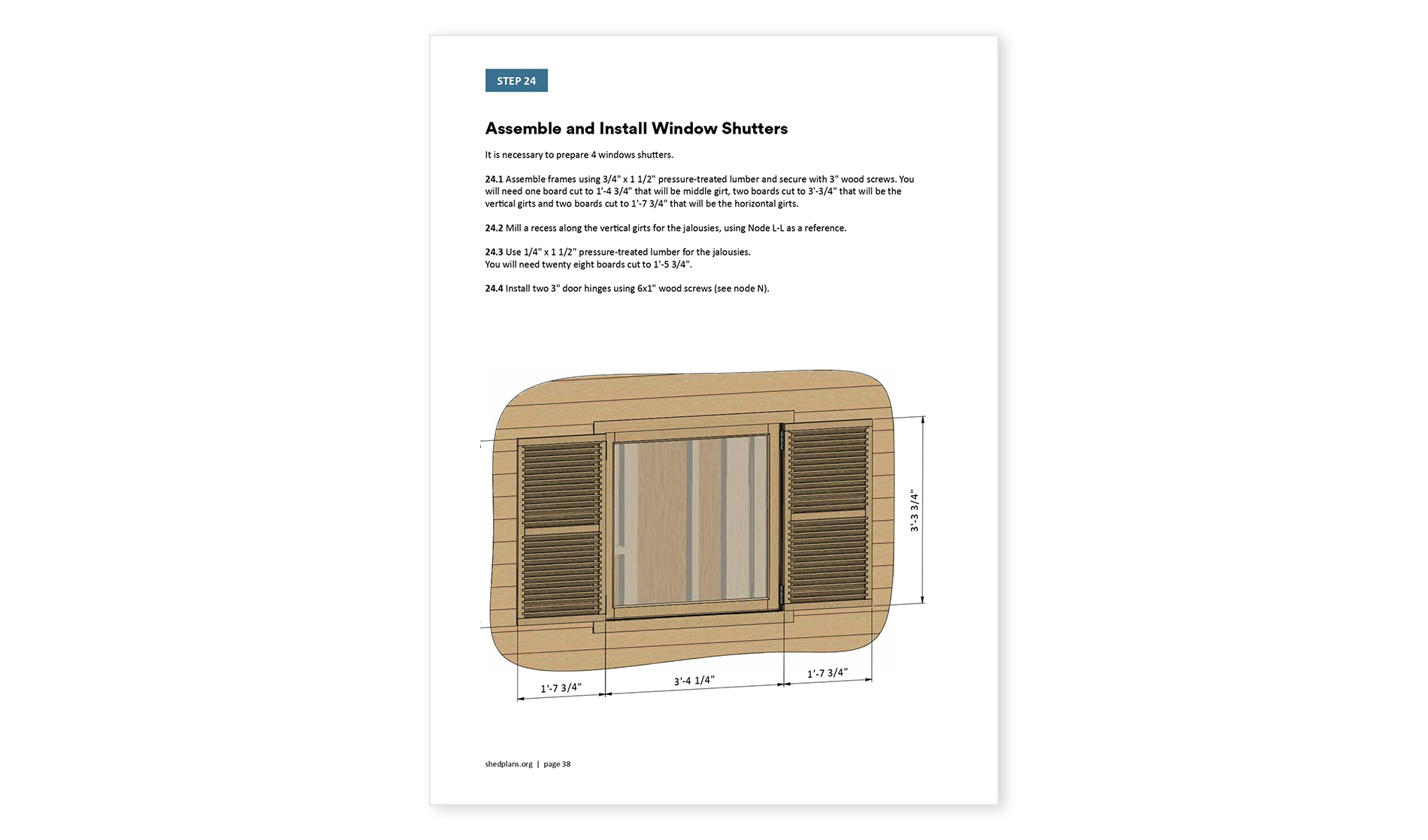 STEP 24

Assemble and Install Window Shutters

It is necessary to prepare 4 windows shutters.

24.1 Assemble frames using 3/4" x 1 1/2" pressure-treated lumber and secure with 3" wood screws. You will need one board cut to 1'-4 3/4" that will be middle girt, two boards cut to 3'-3/4" that will be the vertical girts and two boards cut to 1'-7 3/4" that will be the horizontal girts.

24.2 Mill a recess along the vertical girts for the jalousies, using Node L-L as a reference.

24.3 Use 1/4" x 1 1/2" pressure-treated lumber for the jalousies.
You will need twenty eight boards cut to 1'-5 3/4".

24.4 Install two 3" door hinges using 6x1" wood screws (see node N).

3'-3 3/4"

1'-7 3/4"

3'-4 1/4"

1'-7 3/4"

shedplans.org | page 38